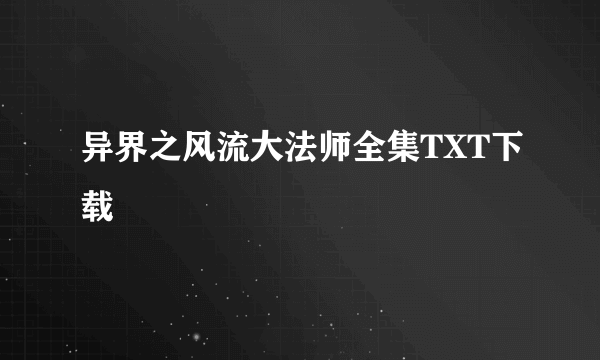 异界之风流大法师全集TXT下载